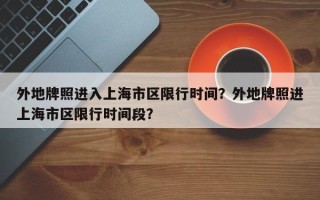 外地牌照进入上海市区限行时间？外地牌照进上海市区限行时间段？